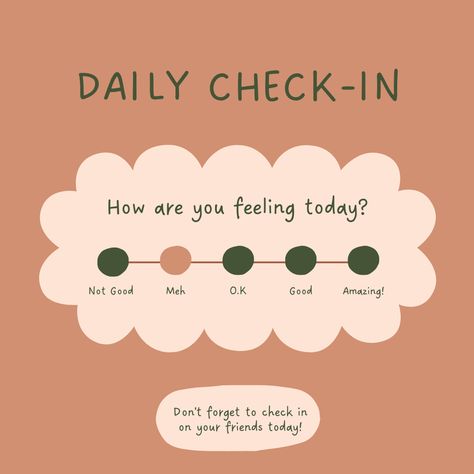 DAILY CHECK-IN

How are you feeling today?

Not Good Meh O.K Good Amazing!

Don't forget to check in on your friends today!